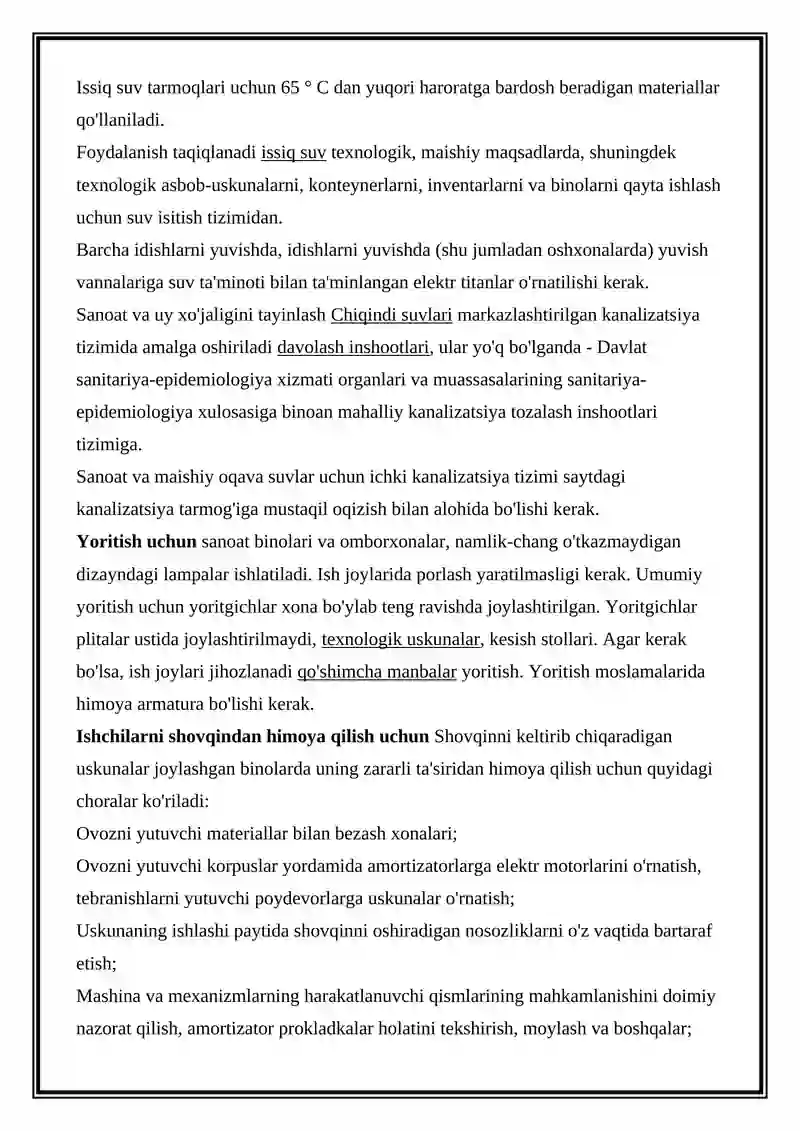 Issiq suv tarmoqlari uchun 65 ° C dan yuqori haroratga bardosh beradigan materiallar qo'llaniladi.

Foydalanish taqiqlanadi issiq suv texnologik, maishiy maqsadlarda, shuningdek texnologik asbob-uskunalarni, konteynerlarni, inventarlarni va binolarni qayta ishlash uchun suv isitish tizimidan.

Barcha idishlarni yuvishda, idishlarni yuvishda (shu jumladan oshxonalarda) yuvish vannalariga suv ta'minoti bilan ta'minlangan elektr titanlar o'rnatilishi kerak.

Sanoat va uy xo'jaligini tayinlash Chiqindi suvlari markazlashtirilgan kanalizatsiya tizimida amalga oshiriladi davolash inshootlari, ular yo'q bo'lganda - Davlat sanitariya-epidemiologiya xizmati organlari va muassasalarining sanitariya-epidemiologiya xulosasiga binoan mahalliy kanalizatsiya tozalash inshootlari tizimiga.

Sanoat va maishiy oqava suvlar uchun ichki kanalizatsiya tizimi saytdagi kanalizatsiya tarmog'iga mustaqil oqizish bilan alohida bo'lishi kerak.

Yoritish uchun sanoat binolari va omborxonalar, namlik-chang o'tkazmaydigan dizayndagi lampalar ishlatiladi. Ish joylarida porlash yaratilmasligi kerak. Umumiy yoritish uchun yoritgichlar xona bo'ylab teng ravishda joylashtirilgan. Yoritgichlar plitalar ustida joylashtirilmaydi, texnologik uskunalar, kesish stollari. Agar kerak bo'lsa, ish joylari jihozlanadi qo'shimcha manbalar yoritish. Yoritish moslamalarida himoya armatura bo'lishi kerak.

Ishchilarni shovqindan himoya qilish uchun Shovqinni keltirib chiqaradigan uskunalar joylashgan binolarda uning zararli ta'siridan himoya qilish uchun quyidagi choralar ko'riladi:

Ovozni yutuvchi materiallar bilan bezash xonalari;

Ovozni yutuvchi korpuslar yordamida amortizatorlarga elektr motorlarini o'rnatish, tebranishlarni yutuvchi poydevorlarga uskunalar o'rnatish;

Uskunaning ishlashi paytida shovqinni oshiradigan nosozliklarni o'z vaqtida bartaraf etish;

Mashina va mexanizmlarning harakatlanuvchi qismlarining mahkamlanishini doimiy nazorat qilish, amortizator prokladkalar holatini tekshirish, moylash va boshqalar;